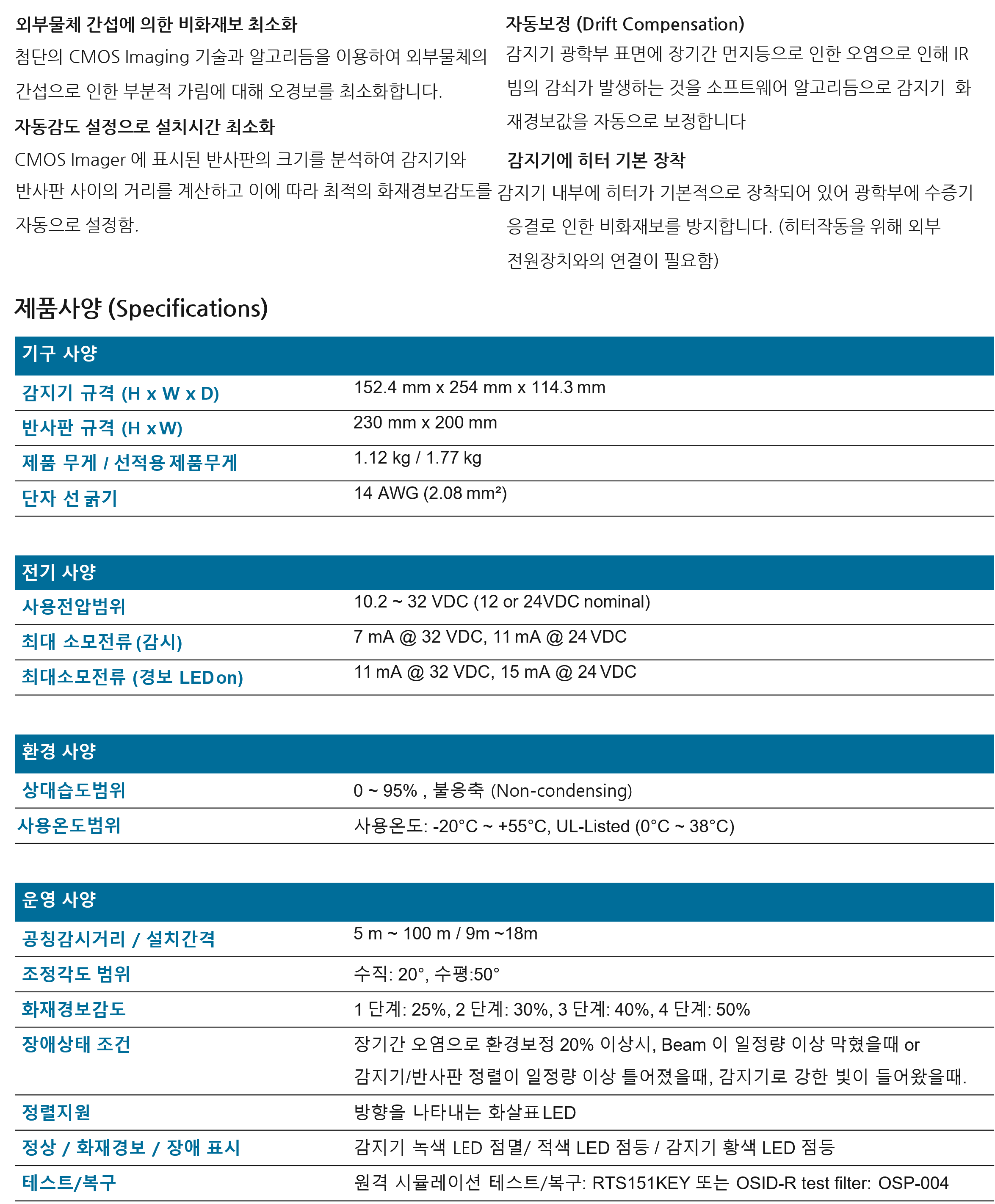 외부물체 간섭에 의한 비화재보 최소화

첨단의 CMOS Imaging 기술과 알고리듬을 이용하여 외부물체의 간섭으로 인한 부분적 가림에 대해 오경보를 최소화합니다.

자동감도 설정으로 설치시간 최소화

CMOS Imager 에 표시된 반사판의 크기를 분석하여 감지기와 반사판 사이의 거리를 계산하고 이에 따라 최적의 화재경보감도를 자동으로 설정함.

자동보정 (Drift Compensation)

감지기 광학부 표면에 장기간 먼지등으로 인한 오염으로 인해 IR 빔의 감쇠가 발생하는 것을 소프트웨어 알고리듬으로 감지기 화재경보값을 자동으로 보정합니다

감지기에 히터 기본 장착

감지기 내부에 히터가 기본적으로 장착되어 있어 광학부에 수증기 응결로 인한 비화재보를 방지합니다. (히터작동을 위해 외부 전원장치와의 연결이 필요함)

제품사양 (Specifications)

| 기구 사양 | |
|---|---|
| 감지기 규격 (H x W x D) | 152.4 mm x 254 mm x 114.3 mm |
| 반사판 규격 (H x W) | 230 mm x 200 mm |
| 제품 무게 / 선적용 제품무게 | 1.12 kg / 1.77 kg |
| 단자 선 굵기 | 14 AWG (2.08 mm²) |

| 전기 사양 | |
|---|---|
| 사용전압범위 | 10.2 ~ 32 VDC (12 or 24VDC nominal) |
| 최대 소모전류 (감시) | 7 mA @ 32 VDC, 11 mA @ 24 VDC |
| 최대소모전류 (경보 LED on) | 11 mA @ 32 VDC, 15 mA @ 24 VDC |

| 환경 사양 | |
|---|---|
| 상대습도범위 | 0 ~ 95% , 불응축 (Non-condensing) |
| 사용온도범위 | 사용온도: -20°C ~ +55°C, UL-Listed (0°C ~ 38°C) |

| 운영 사양 | |
|---|---|
| 공칭감시거리 / 설치간격 | 5 m ~ 100 m / 9m ~18m |
| 조정각도 범위 | 수직: 20°, 수평:50° |
| 화재경보감도 | 1 단계: 25%, 2 단계: 30%, 3 단계: 40%, 4 단계: 50% |
| 장애상태 조건 | 장기간 오염으로 환경보정 20% 이상시, Beam 이 일정량 이상 막혔을때 or 감지기/반사판 정렬이 일정량 이상 틀어졌을때, 감지기로 강한 빛이 들어왔을때. |
| 정렬지원 | 방향을 나타내는 화살표 LED |
| 정상 / 화재경보 / 장애 표시 | 감지기 녹색 LED 점멸/ 적색 LED 점등 / 감지기 황색 LED 점등 |
| 테스트/복구 | 원격 시뮬레이션 테스트/복구: RTS151KEY 또는 OSID-R test filter: OSP-004 |